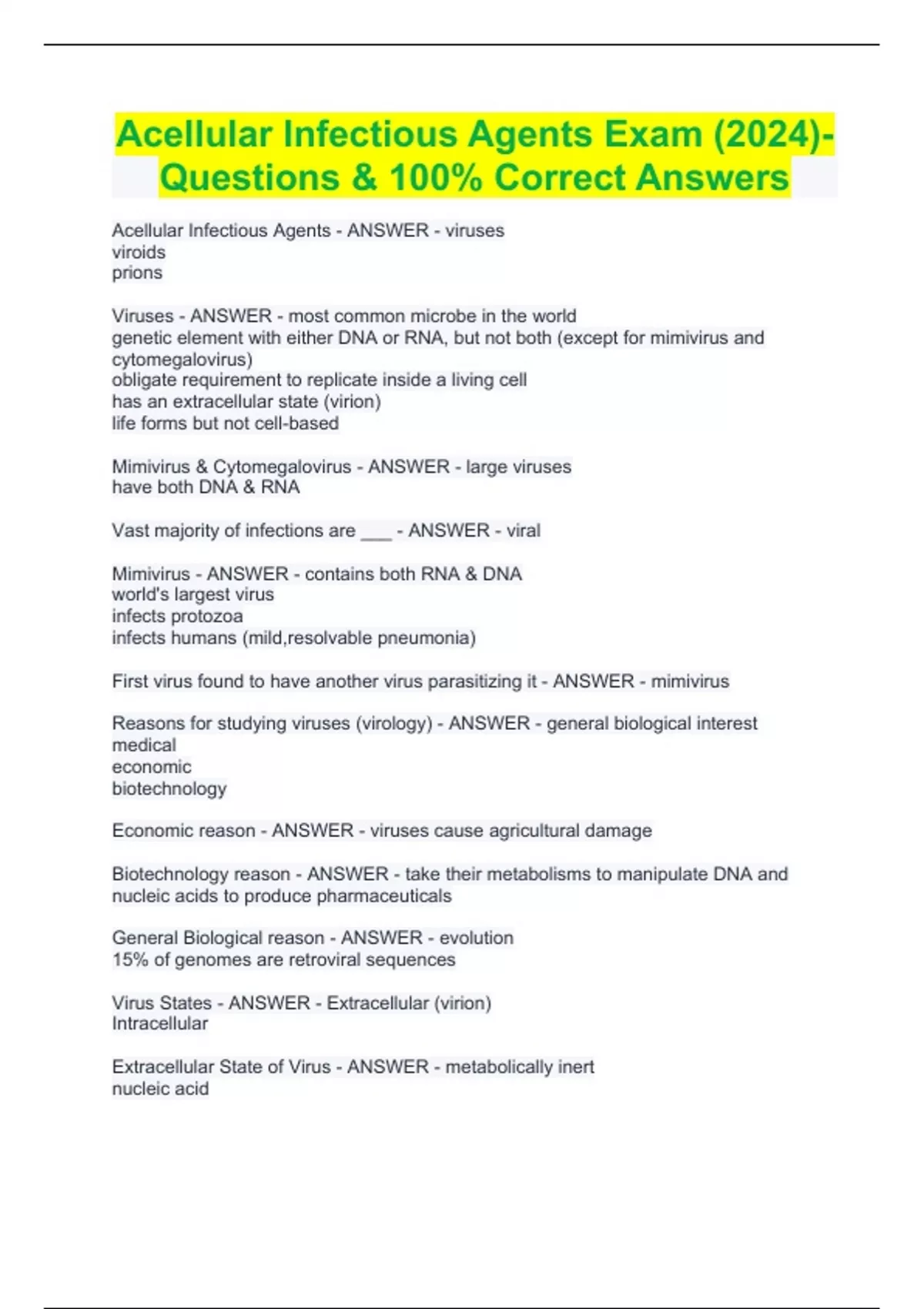 Acellular Infectious Agents Exam (2024)- Questions & 100% Correct Answers

Acellular Infectious Agents - ANSWER - viruses
viroids
prions

Viruses - ANSWER - most common microbe in the world
genetic element with either DNA or RNA, but not both (except for mimivirus and cytomegalovirus)
obligate requirement to replicate inside a living cell
has an extracellular state (virion)
life forms but not cell-based

Mimivirus & Cytomegalovirus - ANSWER - large viruses
have both DNA & RNA

Vast majority of infections are ___ - ANSWER - viral

Mimivirus - ANSWER - contains both RNA & DNA
world's largest virus
infects protozoa
infects humans (mild,resolvable pneumonia)

First virus found to have another virus parasitizing it - ANSWER - mimivirus

Reasons for studying viruses (virology) - ANSWER - general biological interest
medical
economic
biotechnology

Economic reason - ANSWER - viruses cause agricultural damage

Biotechnology reason - ANSWER - take their metabolisms to manipulate DNA and nucleic acids to produce pharmaceuticals

General Biological reason - ANSWER - evolution
15% of genomes are retroviral sequences

Virus States - ANSWER - Extracellular (virion)
Intracellular

Extracellular State of Virus - ANSWER - metabolically inert
nucleic acid